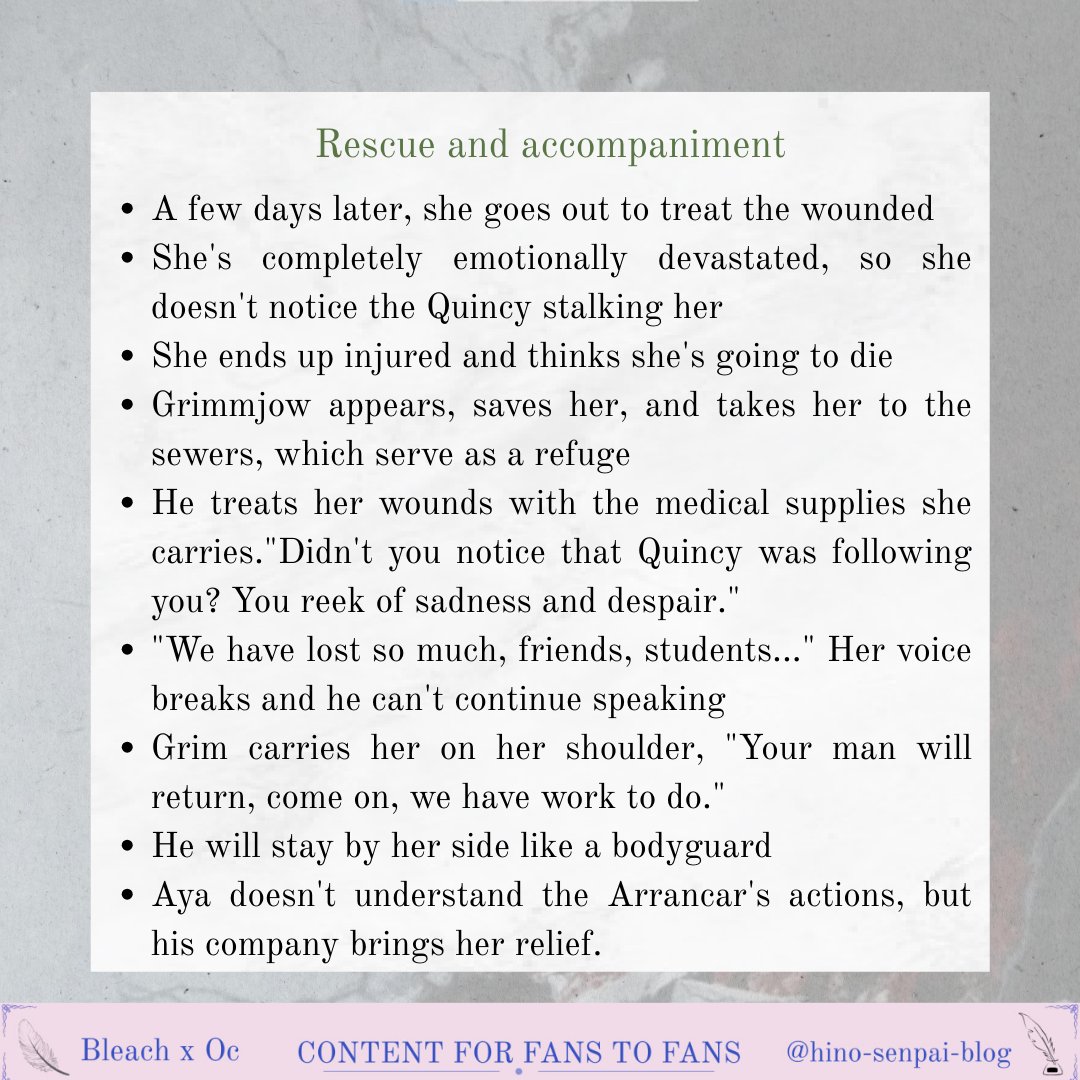 Rescue and accompaniment

- A few days later, she goes out to treat the wounded
- She's completely emotionally devastated, so she doesn't notice the Quincy stalking her
- She ends up injured and thinks she's going to die
- Grimmjow appears, saves her, and takes her to the sewers, which serve as a refuge
- He treats her wounds with the medical supplies she carries."Didn't you notice that Quincy was following you? You reek of sadness and despair."
- "We have lost so much, friends, students..." Her voice breaks and he can't continue speaking
- Grim carries her on her shoulder, "Your man will return, come on, we have work to do."
- He will stay by her side like a bodyguard
- Aya doesn't understand the Arrancar's actions, but his company brings her relief.

Bleach x Oc CONTENT FOR FANS TO FANS @hino-senpai-blog